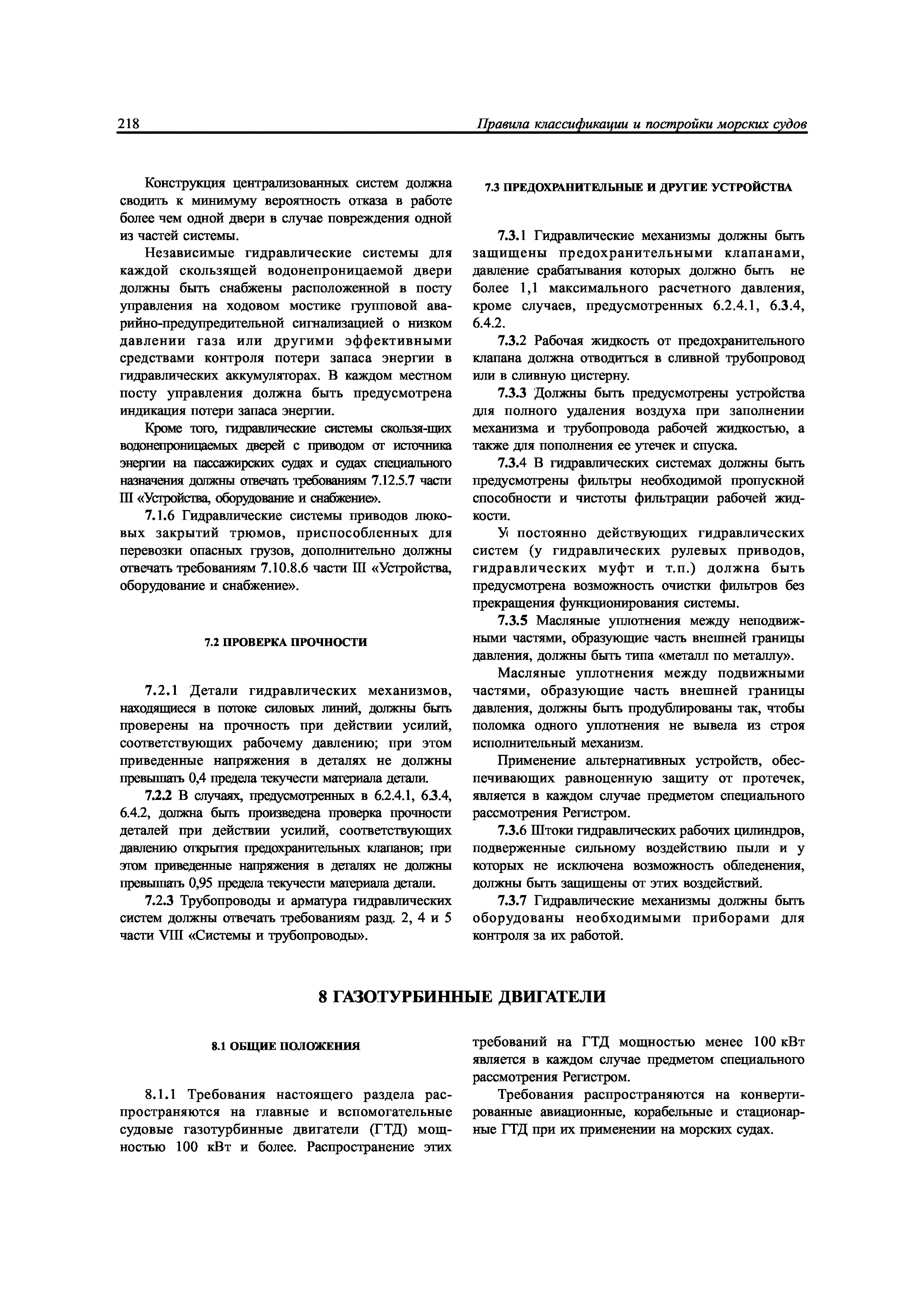 218 Правила классификации и постройки морских судов

Конструкция централизованных систем должна сводить к минимуму вероятность отказа в работе более чем одной двери в случае повреждения одной из частей системы.

Независимые гидравлические системы для каждой скользящей водонепроницаемой двери должны быть снабжены расположенной в посту управления на ходовом мостике групповой аварийно-предупредительной сигнализацией о низком давлении газа или другими эффективными средствами контроля потери запаса энергии в гидравлических аккумуляторах. В каждом местном посту управления должна быть предусмотрена индикация потери запаса энергии.

Кроме того, гидравлические системы скользя-щих водонепроницаемых дверей с приводом от источника энергии на пассажирских судах и судах специального назначения должны отвечать требованиям 7.12.5.7 части III «Устройства, оборудование и снабжение».

7.1.6 Гидравлические системы приводов люковых закрытий трюмов, приспособленных для перевозки опасных грузов, дополнительно должны отвечать требованиям 7.10.8.6 части III «Устройства, оборудование и снабжение».

7.2 ПРОВЕРКА ПРОЧНОСТИ

7.2.1 Детали гидравлических механизмов, находящиеся в потоке силовых линий, должны быть проверены на прочность при действии усилий, соответствующих рабочему давлению; при этом приведенные напряжения в деталях не должны превышать 0,4 предела текучести материала детали.

7.2.2 В случаях, предусмотренных в 6.2.4.1, 6.3.4, 6.4.2, должна быть произведена проверка прочности деталей при действии усилий, соответствующих давлению открытия предохранительных клапанов; при этом приведенные напряжения в деталях не должны превышать 0,95 предела текучести материала детали.

7.2.3 Трубопроводы и арматура гидравлических систем должны отвечать требованиям разд. 2, 4 и 5 части VIII «Системы и трубопроводы».

7.3 ПРЕДОХРАНИТЕЛЬНЫЕ И ДРУГИЕ УСТРОЙСТВА

7.3.1 Гидравлические механизмы должны быть защищены предохранительными клапанами, давление срабатывания которых должно быть не более 1,1 максимального расчетного давления, кроме случаев, предусмотренных 6.2.4.1, 6.3.4, 6.4.2.

7.3.2 Рабочая жидкость от предохранительного клапана должна отводиться в сливной трубопровод или в сливную цистерну.

7.3.3 Должны быть предусмотрены устройства для полного удаления воздуха при заполнении механизма и трубопровода рабочей жидкостью, а также для пополнения ее утечек и спуска.

7.3.4 В гидравлических системах должны быть предусмотрены фильтры необходимой пропускной способности и чистоты фильтрации рабочей жидкости.

У постоянно действующих гидравлических систем (у гидравлических рулевых приводов, гидравлических муфт и т.п.) должна быть предусмотрена возможность очистки фильтров без прекращения функционирования системы.

7.3.5 Масляные уплотнения между неподвижными частями, образующие часть внешней границы давления, должны быть типа «металл по металлу».

Масляные уплотнения между подвижными частями, образующие часть внешней границы давления, должны быть продублированы так, чтобы поломка одного уплотнения не вывела из строя исполнительный механизм.

Применение альтернативных устройств, обеспечивающих равноценную защиту от протечек, является в каждом случае предметом специального рассмотрения Регистром.

7.3.6 Штоки гидравлических рабочих цилиндров, подверженные сильному воздействию пыли и у которых не исключена возможность обледенения, должны быть защищены от этих воздействий.

7.3.7 Гидравлические механизмы должны быть оборудованы необходимыми приборами для контроля за их работой.

8 ГАЗОТУРБИННЫЕ ДВИГАТЕЛИ

8.1 ОБЩИЕ ПОЛОЖЕНИЯ

8.1.1 Требования настоящего раздела распространяются на главные и вспомогательные судовые газотурбинные двигатели (ГТД) мощностью 100 кВт и более. Распространение этих требований на ГТД мощностью менее 100 кВт является в каждом случае предметом специального рассмотрения Регистром.

Требования распространяются на конвертированные авиационные, корабельные и стационарные ГТД при их применении на морских судах.